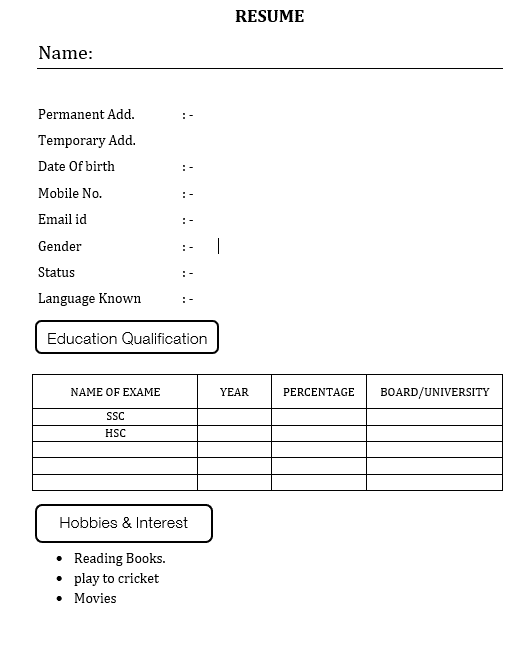 RESUME

Name:

Permanent Add. : -
Temporary Add.
Date Of birth : -
Mobile No. : -
Email id : -
Gender : -
Status : -
Language Known : -

Education Qualification

| NAME OF EXAME | YEAR | PERCENTAGE | BOARD/UNIVERSITY |
|---|---|---|---|
| SSC | | | |
| HSC | | | |
| | | | |
| | | | |
| | | | |

Hobbies & Interest

- Reading Books.
- play to cricket
- Movies